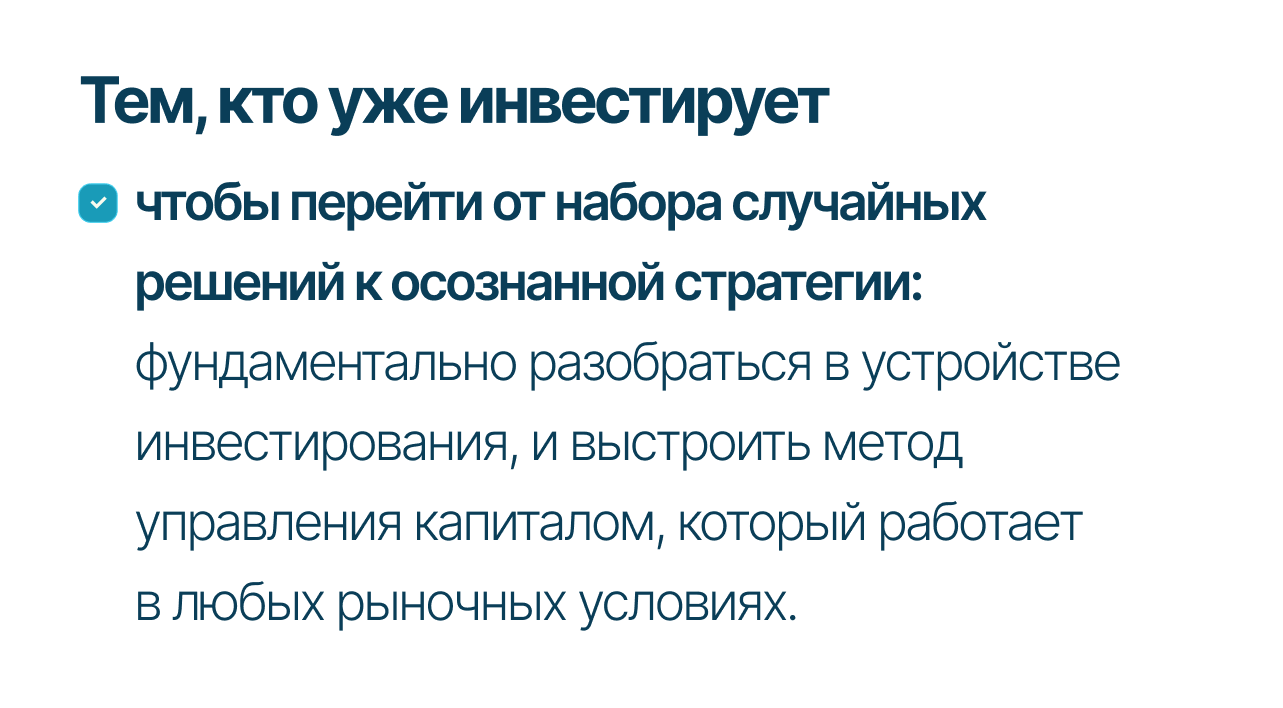 Тем, кто уже инвестирует

☑ чтобы перейти от набора случайных решений к осознанной стратегии: фундаментально разобраться в устройстве инвестирования, и выстроить метод управления капиталом, который работает в любых рыночных условиях.